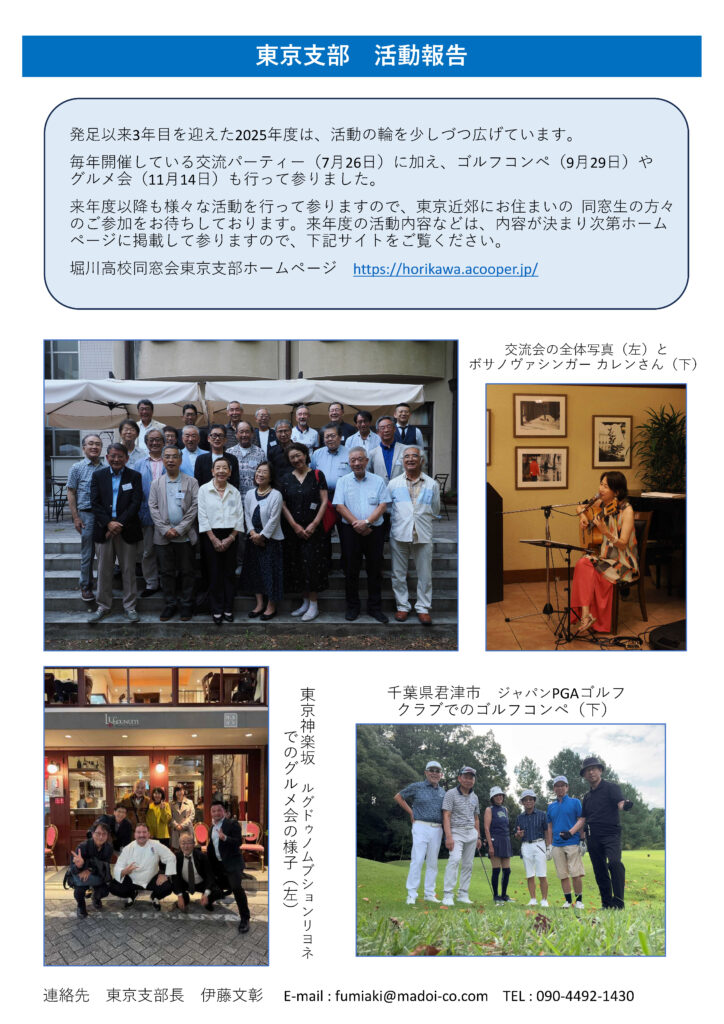 東京支部　活動報告

発足以来3年目を迎えた2025年度は、活動の輪を少しづつ広げています。

毎年開催している交流パーティー（7月26日）に加え、ゴルフコンペ（9月29日）やグルメ会（11月14日）も行って参りました。

来年度以降も様々な活動を行って参りますので、東京近郊にお住まいの 同窓生の方々のご参加をお待ちしております。来年度の活動内容などは、内容が決まり次第ホームページに掲載して参りますので、下記サイトをご覧ください。

堀川高校同窓会東京支部ホームページ　https://horikawa.acooper.jp/

交流会の全体写真（左）と
ボサノヴァシンガー カレンさん（下）

東京神楽坂 ルグドゥノムブションリヨネ
でのグルメ会の様子（左）

千葉県君津市　ジャパンPGAゴルフ
クラブでのゴルフコンペ（下）

連絡先　東京支部長　伊藤文彰　E-mail : fumiaki@madoi-co.com　TEL : 090-4492-1430